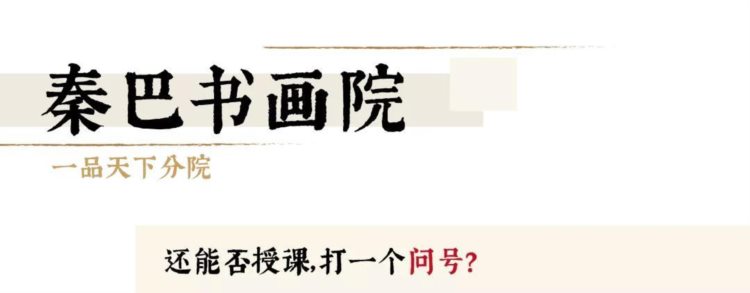 秦巴书画院

一品天下分院

还能否授课,打一个问号?